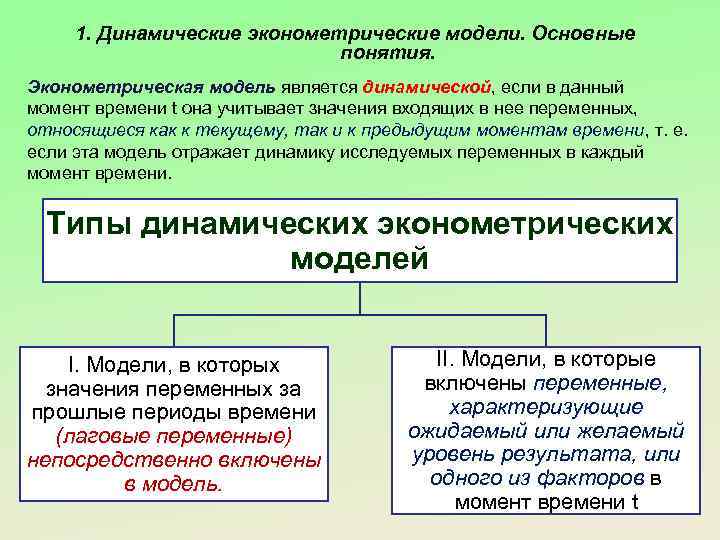 1. Динамические эконометрические модели. Основные понятия.

Эконометрическая модель является динамической, если в данный момент времени t она учитывает значения входящих в нее переменных, относящиеся как к текущему, так и к предыдущим моментам времени, т. е. если эта модель отражает динамику исследуемых переменных в каждый момент времени.

Типы динамических эконометрических моделей

I. Модели, в которых значения переменных за прошлые периоды времени (лаговые переменные) непосредственно включены в модель.

II. Модели, в которые включены переменные, характеризующие ожидаемый или желаемый уровень результата, или одного из факторов в момент времени t